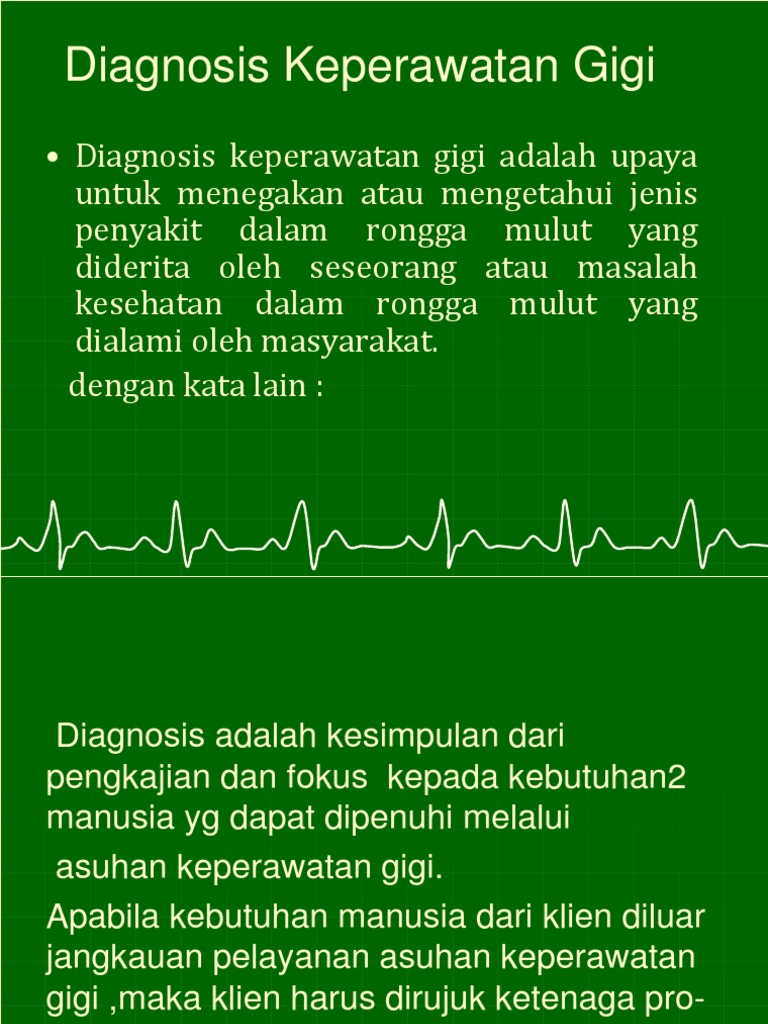 Diagnosis Keperawatan Gigi

• Diagnosis keperawatan gigi adalah upaya untuk menegakan atau mengetahui jenis penyakit dalam rongga mulut yang diderita oleh seseorang atau masalah kesehatan dalam rongga mulut yang dialami oleh masyarakat.

dengan kata lain :

Diagnosis adalah kesimpulan dari pengkajian dan fokus kepada kebutuhan2 manusia yg dapat dipenuhi melalui

asuhan keperawatan gigi.

Apabila kebutuhan manusia dari klien diluar jangkauan pelayanan asuhan keperawatan gigi ,maka klien harus dirujuk ketenaga pro-